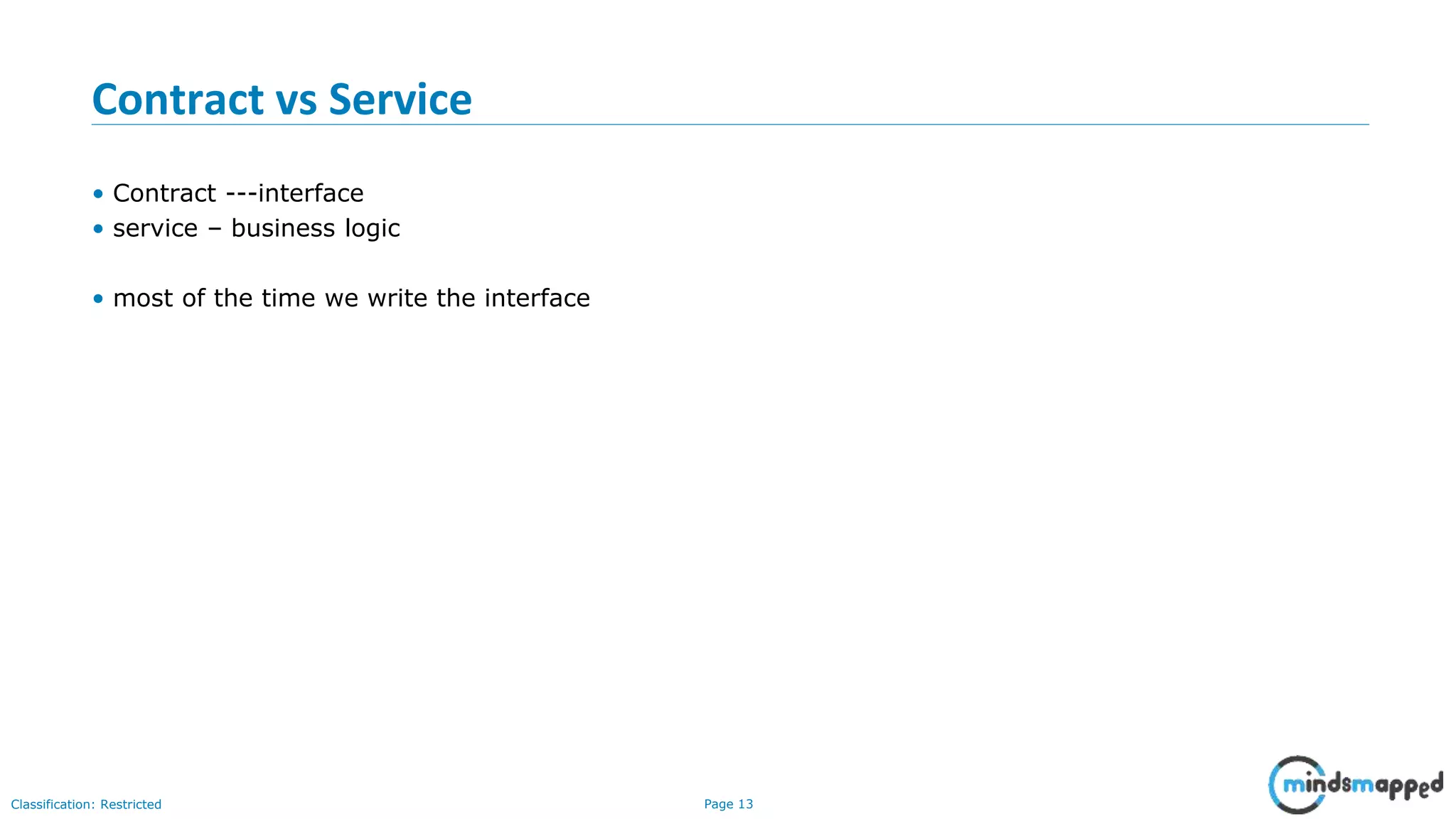 Contract vs Service

• Contract ---interface
• service – business logic

• most of the time we write the interface

Classification: Restricted

Page 13

mindsmapped